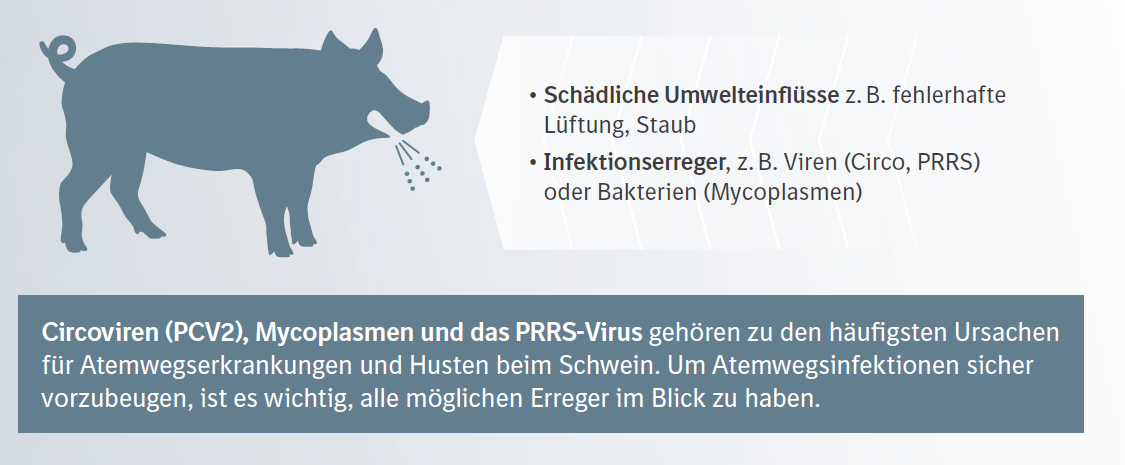 • Schädliche Umwelteinflüsse z. B. fehlerhafte Lüftung, Staub

• Infektionserreger, z. B. Viren (Circo, PRRS) oder Bakterien (Mycoplasmen)

Circoviren (PCV2), Mycoplasmen und das PRRS-Virus gehören zu den häufigsten Ursachen für Atemwegserkrankungen und Husten beim Schwein. Um Atemwegsinfektionen sicher vorzubeugen, ist es wichtig, alle möglichen Erreger im Blick zu haben.